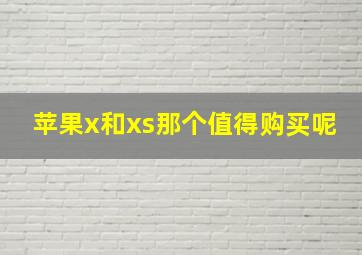 苹果x和xs那个值得购买呢